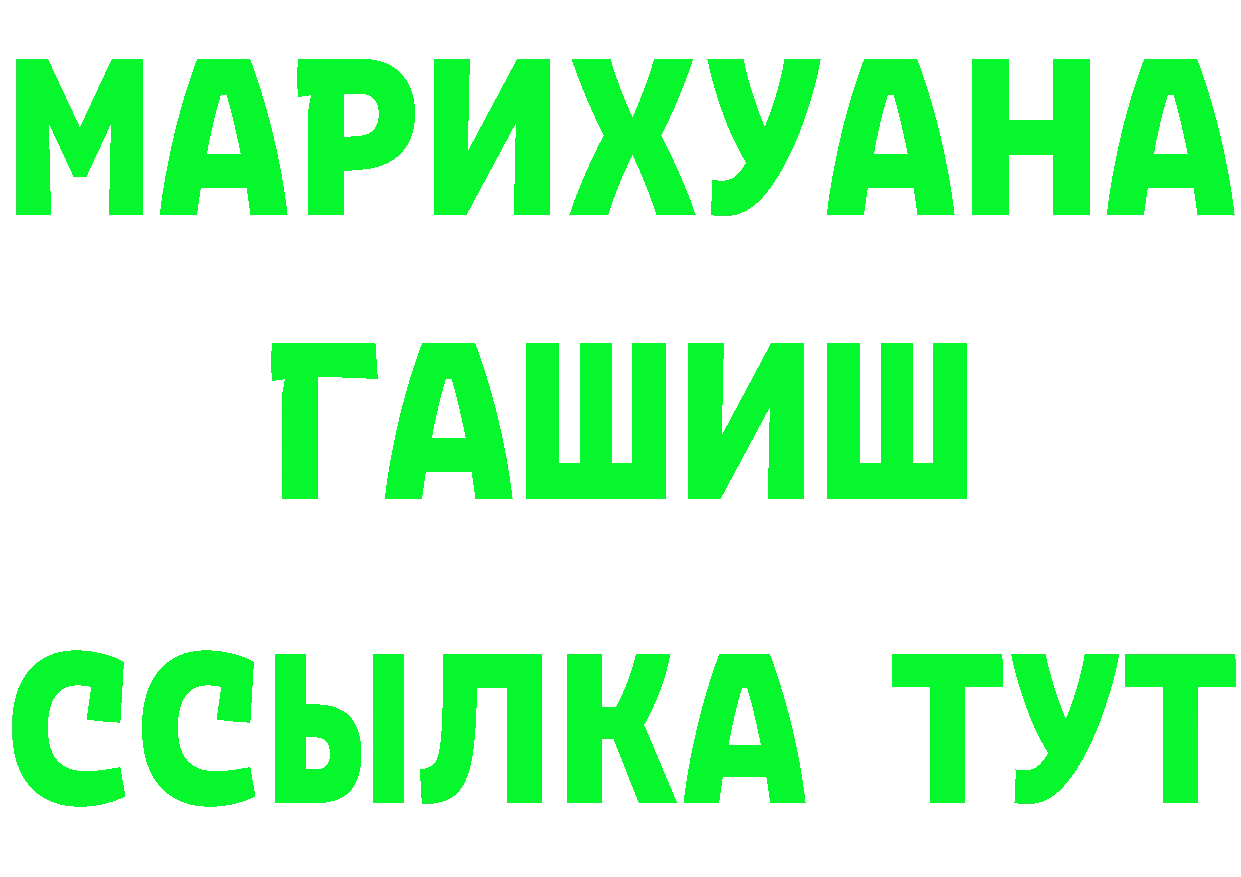 МАРИХУАНА
ГАШИШ
ССЫЛКА ТУТ